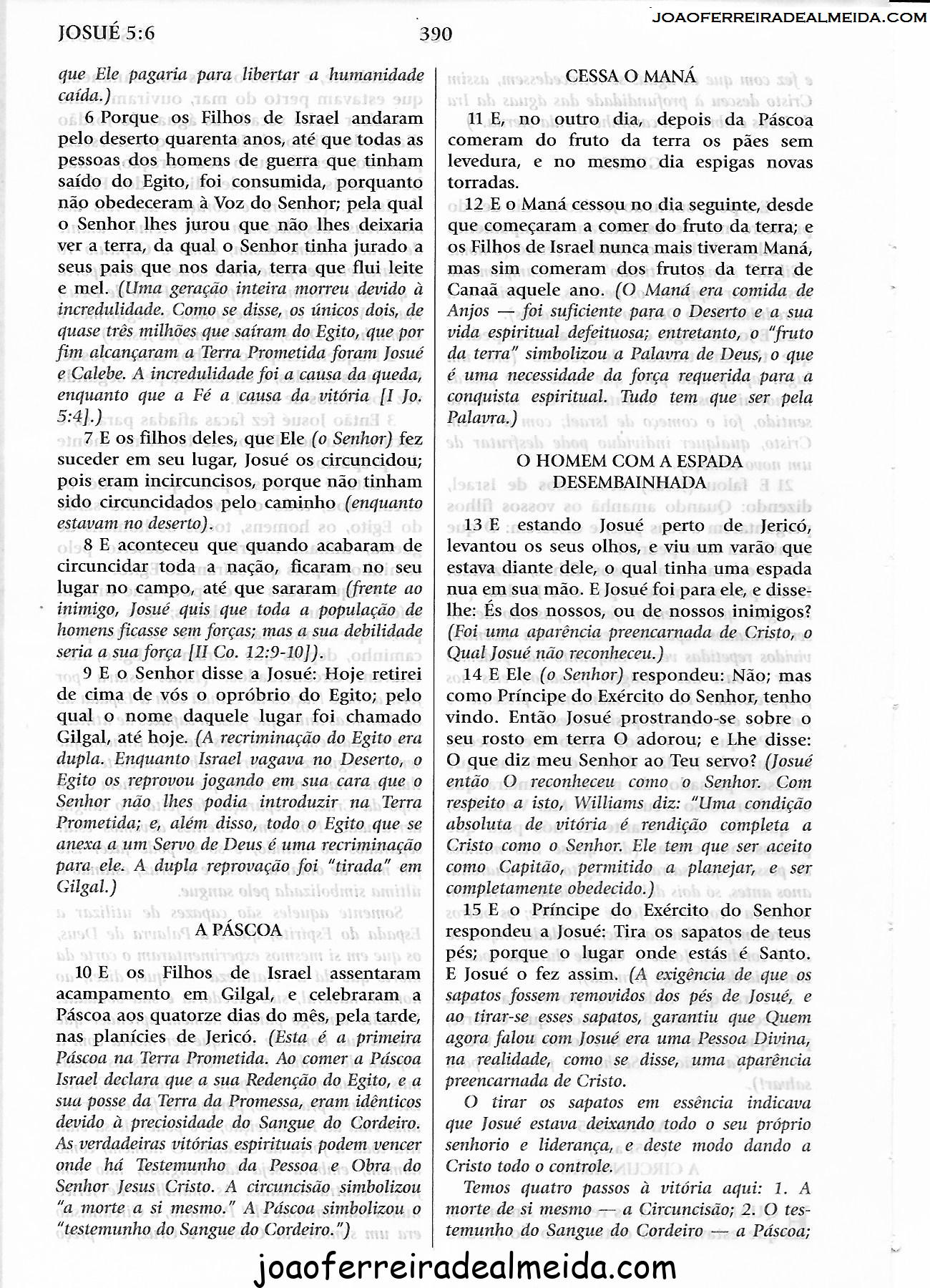 JOSUÉ 5:6 390 JOAOFERREIRADEALMEIDA.COM

que Ele pagaria para libertar a humanidade caída.)

6 Porque os Filhos de Israel andaram pelo deserto quarenta anos, até que todas as pessoas dos homens de guerra que tinham saído do Egito, foi consumida, porquanto não obedeceram à Voz do Senhor; pela qual o Senhor lhes jurou que não lhes deixaria ver a terra, da qual o Senhor tinha jurado a seus pais que nos daria, terra que flui leite e mel. (Uma geração inteira morreu devido à incredulidade. Como se disse, os únicos dois, de quase três milhões que saíram do Egito, que por fim alcançaram a Terra Prometida foram Josué e Calebe. A incredulidade foi a causa da queda, enquanto que a Fé a causa da vitória [I Jo. 5:4].)

7 E os filhos deles, que Ele (o Senhor) fez suceder em seu lugar, Josué os circuncidou; pois eram incircuncisos, porque não tinham sido circuncidados pelo caminho (enquanto estavam no deserto).

8 E aconteceu que quando acabaram de circuncidar toda a nação, ficaram no seu lugar no campo, até que sararam (frente ao inimigo, Josué quis que toda a população de homens ficasse sem forças; mas a sua debilidade seria a sua força [II Co. 12:9-10]).

9 E o Senhor disse a Josué: Hoje retirei de cima de vós o opróbrio do Egito; pelo qual o nome daquele lugar foi chamado Gilgal, até hoje. (A recriminação do Egito era dupla. Enquanto Israel vagava no Deserto, o Egito os reprovou jogando em sua cara que o Senhor não lhes podia introduzir na Terra Prometida; e, além disso, todo o Egito que se anexa a um Servo de Deus é uma recriminação para ele. A dupla reprovação foi "tirada" em Gilgal.)

A PÁSCOA

10 E os Filhos de Israel assentaram acampamento em Gilgal, e celebraram a Páscoa aos quatorze dias do mês, pela tarde, nas planícies de Jericó. (Esta é a primeira Páscoa na Terra Prometida. Ao comer a Páscoa Israel declara que a sua Redenção do Egito, e a sua posse da Terra da Promessa, eram idênticos devido à preciosidade do Sangue do Cordeiro. As verdadeiras vitórias espirituais podem vencer onde há Testemunho da Pessoa e Obra do Senhor Jesus Cristo. A circuncisão simbolizou "a morte a si mesmo." A Páscoa simbolizou o "testemunho do Sangue do Cordeiro.")

CESSA O MANÁ

11 E, no outro dia, depois da Páscoa comeram do fruto da terra os pães sem levedura, e no mesmo dia espigas novas torradas.

12 E o Maná cessou no dia seguinte, desde que começaram a comer do fruto da terra; e os Filhos de Israel nunca mais tiveram Maná, mas sim comeram dos frutos da terra de Canaã aquele ano. (O Maná era comida de Anjos — foi suficiente para o Deserto e a sua vida espiritual defeituosa; entretanto, o "fruto da terra" simbolizou a Palavra de Deus, o que é uma necessidade da força requerida para a conquista espiritual. Tudo tem que ser pela Palavra.)

O HOMEM COM A ESPADA DESEMBAINHADA

13 E estando Josué perto de Jericó, levantou os seus olhos, e viu um varão que estava diante dele, o qual tinha uma espada nua em sua mão. E Josué foi para ele, e disse-lhe: És dos nossos, ou de nossos inimigos? (Foi uma aparência preencarnada de Cristo, o Qual Josué não reconheceu.)

14 E Ele (o Senhor) respondeu: Não; mas como Príncipe do Exército do Senhor, tenho vindo. Então Josué prostrando-se sobre o seu rosto em terra O adorou; e Lhe disse: O que diz meu Senhor ao Teu servo? (Josué então O reconheceu como o Senhor. Com respeito a isto, Williams diz: "Uma condição absoluta de vitória é rendição completa a Cristo como o Senhor. Ele tem que ser aceito como Capitão, permitido a planejar, e ser completamente obedecido.)

15 E o Príncipe do Exército do Senhor respondeu a Josué: Tira os sapatos de teus pés; porque o lugar onde estás é Santo. E Josué o fez assim. (A exigência de que os sapatos fossem removidos dos pés de Josué, e ao tirar-se esses sapatos, garantiu que Quem agora falou com Josué era uma Pessoa Divina, na realidade, como se disse, uma aparência preencarnada de Cristo.

O tirar os sapatos em essência indicava que Josué estava deixando todo o seu próprio senhorio e liderança, e deste modo dando a Cristo todo o controle.

Temos quatro passos à vitória aqui: 1. A morte de si mesmo — a Circuncisão; 2. O testemunho do Sangue do Cordeiro — a Páscoa;

joaoferreiradealmeida.com